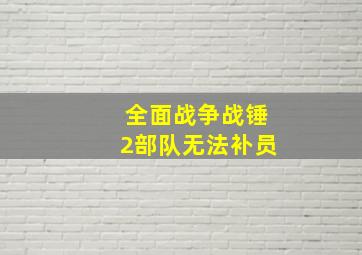 全面战争战锤
2部队无法补员